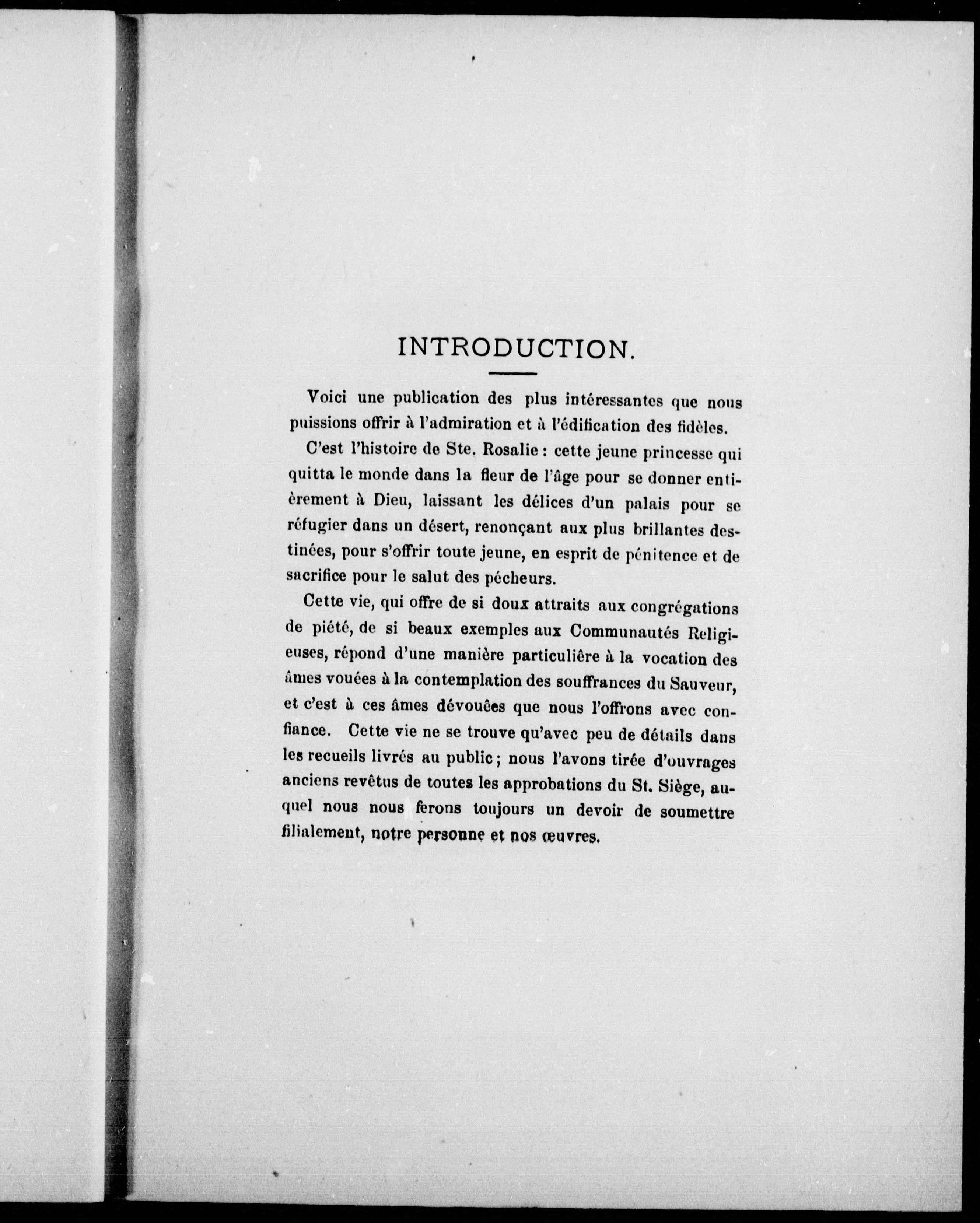 INTRODUCTION.

Voici une publication des plus intéressantes que nous puissions offrir à l'admiration et à l'édification des fidèles.

C'est l'histoire de Ste. Rosalie : cette jeune princesse qui quitta le monde dans la fleur de l'âge pour se donner entièrement à Dieu, laissant les délices d'un palais pour se réfugier dans un désert, renonçant aux plus brillantes destinées, pour s'offrir toute jeune, en esprit de pénitence et de sacrifice pour le salut des pécheurs.

Cette vie, qui offre de si doux attraits aux congrégations de piété, de si beaux exemples aux Communautés Religieuses, répond d'une manière particulière à la vocation des âmes vouées à la contemplation des souffrances du Sauveur, et c'est à ces âmes dévouées que nous l'offrons avec confiance. Cette vie ne se trouve qu'avec peu de détails dans les recueils livrés au public ; nous l'avons tirée d'ouvrages anciens revêtus de toutes les approbations du St. Siège, auquel nous nous ferons toujours un devoir de soumettre filialement, notre personne et nos œuvres.